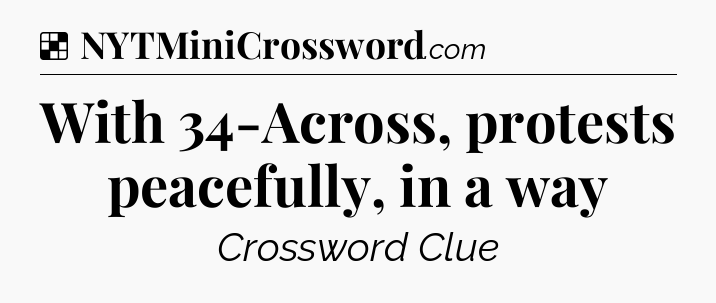 NYTMiniCrossword.com

With 34-Across, protests peacefully, in a way

Crossword Clue